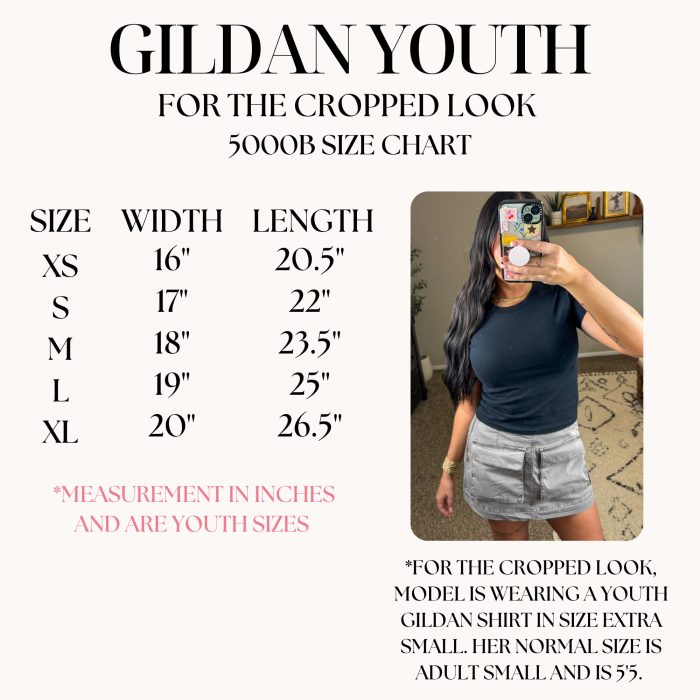 GILDAN YOUTH
FOR THE CROPPED LOOK
5000B SIZE CHART

| SIZE | WIDTH | LENGTH |
|---|---|---|
| XS | 16" | 20.5" |
| S | 17" | 22" |
| M | 18" | 23.5" |
| L | 19" | 25" |
| XL | 20" | 26.5" |

*MEASUREMENT IN INCHES AND ARE YOUTH SIZES

*FOR THE CROPPED LOOK, MODEL IS WEARING A YOUTH GILDAN SHIRT IN SIZE EXTRA SMALL. HER NORMAL SIZE IS ADULT SMALL AND IS 5'5.